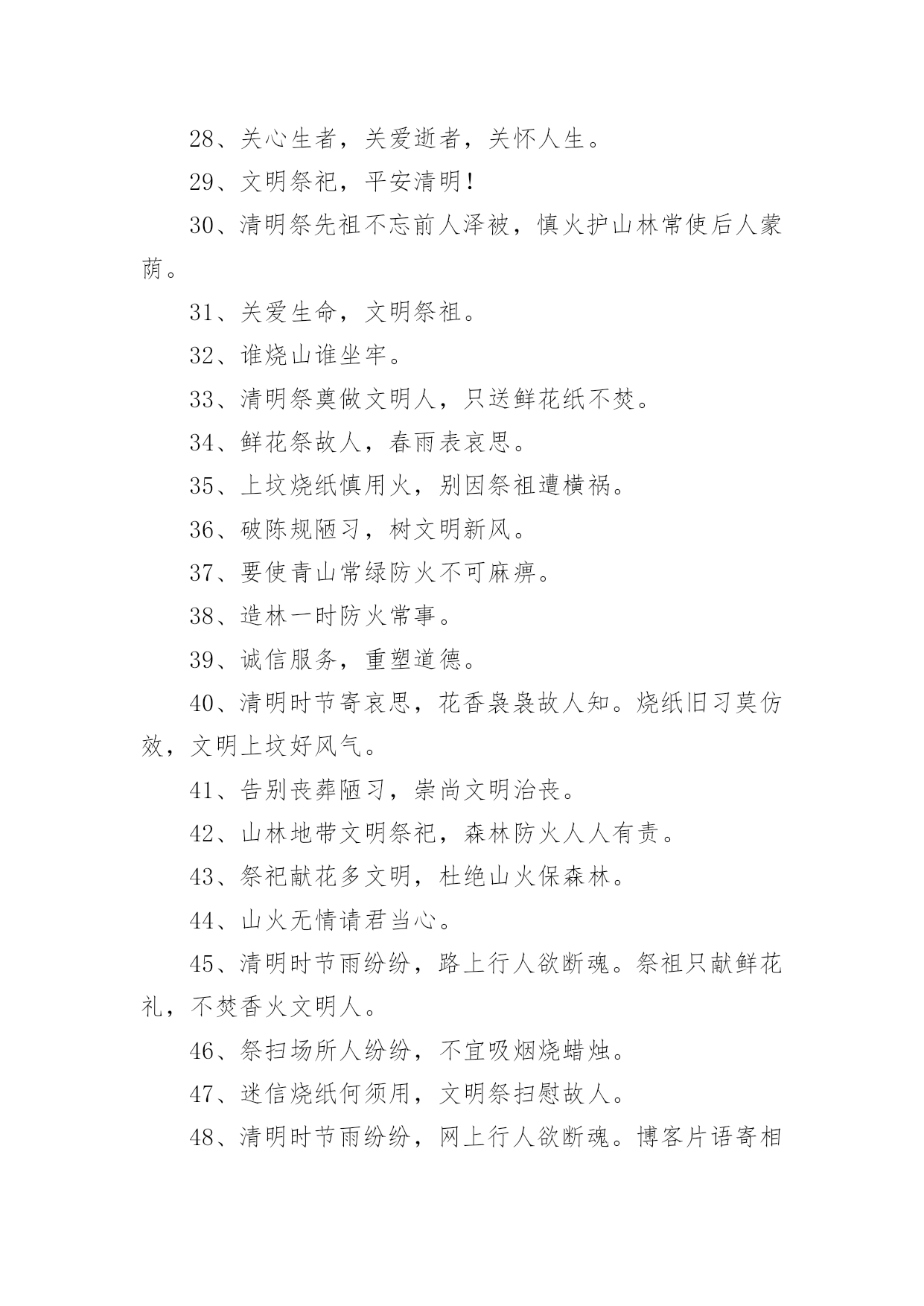 28、关心生者，关爱逝者，关怀人生。

29、文明祭祀，平安清明！

30、清明祭先祖不忘前人泽被，慎火护山林常使后人蒙荫。

31、关爱生命，文明祭祖。

32、谁烧山谁坐牢。

33、清明祭奠做文明人，只送鲜花纸不焚。

34、鲜花祭故人，春雨表哀思。

35、上坟烧纸慎用火，别因祭祖遭横祸。

36、破陈规陋习，树文明新风。

37、要使青山常绿防火不可麻痹。

38、造林一时防火常事。

39、诚信服务，重塑道德。

40、清明时节寄哀思，花香袅袅故人知。烧纸旧习莫仿效，文明上坟好风气。

41、告别丧葬陋习，崇尚文明治丧。

42、山林地带文明祭祀，森林防火人人有责。

43、祭祀献花多文明，杜绝山火保森林。

44、山火无情请君当心。

45、清明时节雨纷纷，路上行人欲断魂。祭祖只献鲜花礼，不焚香火文明人。

46、祭扫场所人纷纷，不宜吸烟烧蜡烛。

47、迷信烧纸何须用，文明祭扫慰故人。

48、清明时节雨纷纷，网上行人欲断魂。博客片语寄相